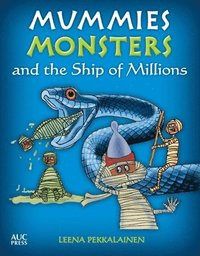 MUMMIES
MONSTERS
and the Ship of Millions

AUC PRESS

LEENA PEKKALAINEN